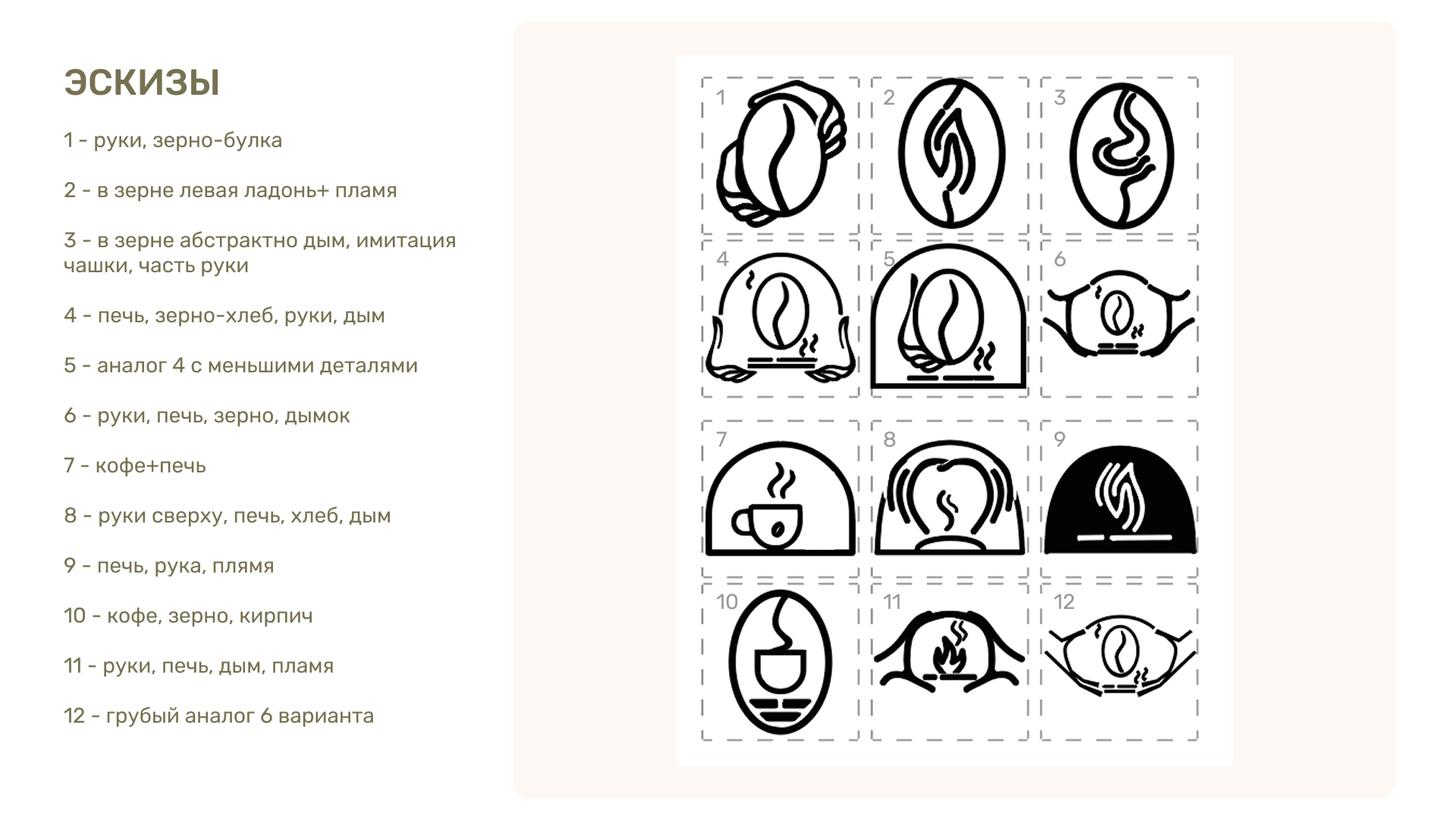 ЭСКИЗЫ

1 - руки, зерно-булка

2 - в зерне левая ладонь+ пламя

3 - в зерне абстрактно дым, имитация чашки, часть руки

4 - печь, зерно-хлеб, руки, дым

5 - аналог 4 с меньшими деталями

6 - руки, печь, зерно, дымок

7 - кофе+печь

8 - руки сверху, печь, хлеб, дым

9 - печь, рука, плямя

10 - кофе, зерно, кирпич

11 - руки, печь, дым, пламя

12 - грубый аналог 6 варианта

1

2

3

4

5

6

7

8

9

10

11

12